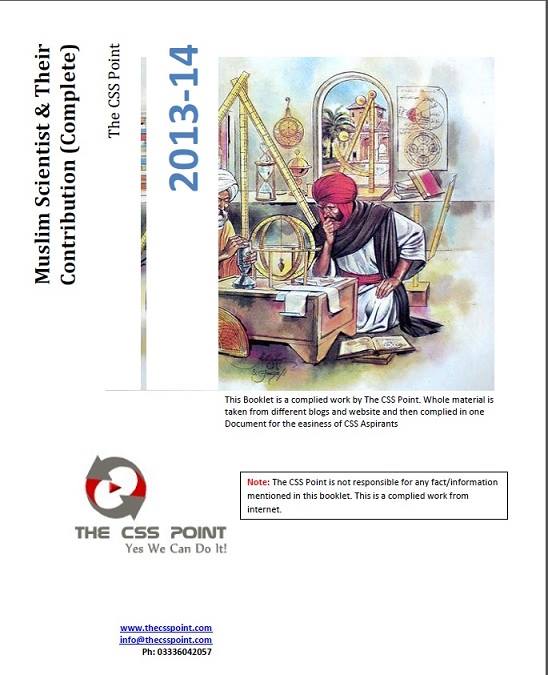 Muslim Scientist & Their Contribution (Complete)

The CSS Point

2013-14

This Booklet is a complied work by The CSS Point. Whole material is taken from different blogs and website and then complied in one Document for the easiness of CSS Aspirants

THE CSS POINT
Yes We Can Do It!

Note: The CSS Point is not responsible for any fact/information mentioned in this booklet. This is a complied work from internet.

www.thecsspoint.com
info@thecsspoint.com
Ph: 03336042057